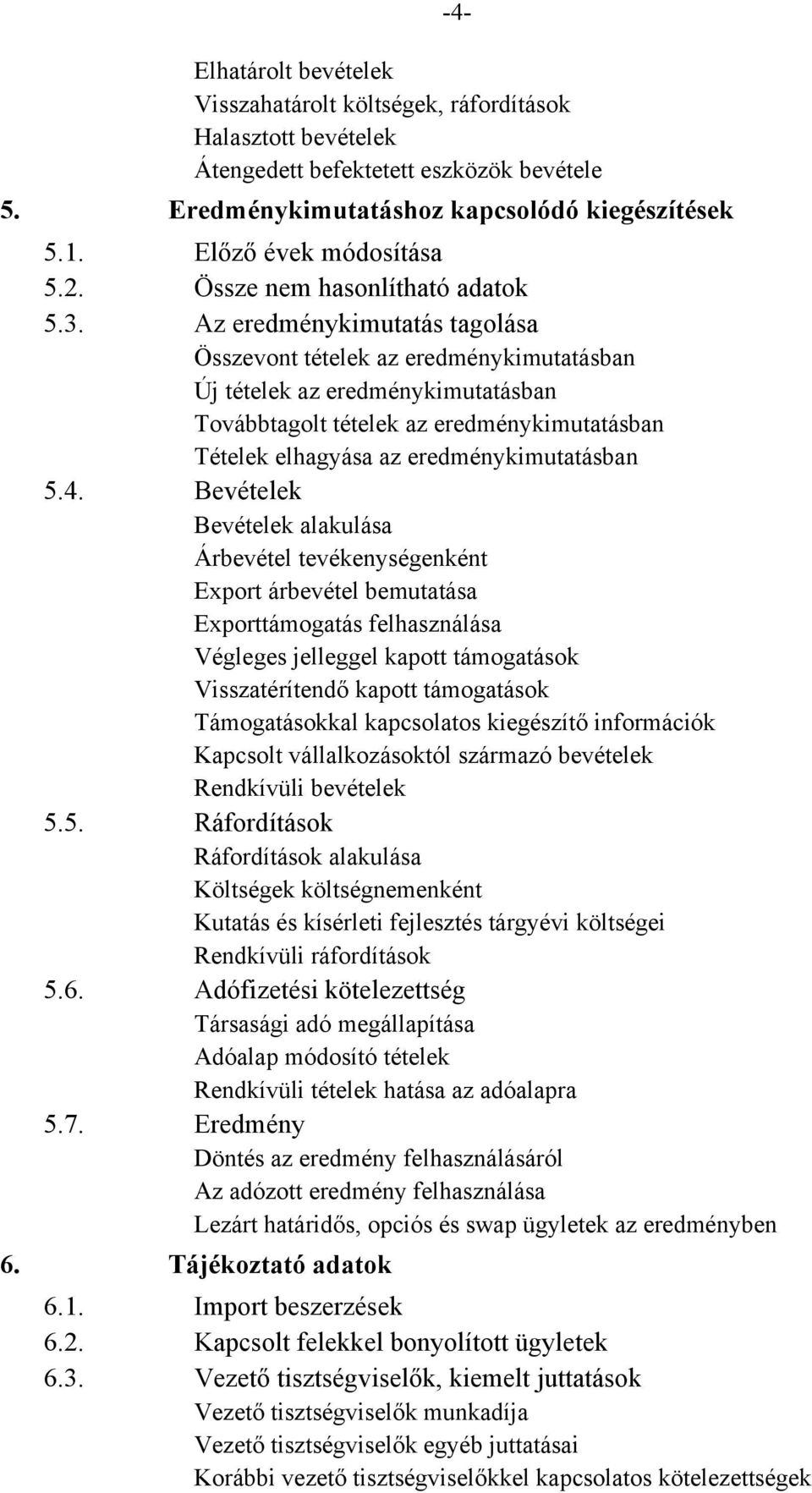 -4-

Elhatárolt bevételek
Visszahatárolt költségek, ráfordítások
Halasztott bevételek
Átengedett befektetett eszközök bevétele

5. Eredménykimutatáshoz kapcsolódó kiegészítések

5.1. Előző évek módosítása
5.2. Össze nem hasonlítható adatok
5.3. Az eredménykimutatás tagolása
Összevont tételek az eredménykimutatásban
Új tételek az eredménykimutatásban
Továbbtagolt tételek az eredménykimutatásban
Tételek elhagyása az eredménykimutatásban
5.4. Bevételek
Bevételek alakulása
Árbevétel tevékenységenként
Export árbevétel bemutatása
Exporttámogatás felhasználása
Végleges jelleggel kapott támogatások
Visszatérítendő kapott támogatások
Támogatásokkal kapcsolatos kiegészítő információk
Kapcsolt vállalkozásoktól származó bevételek
Rendkívüli bevételek
5.5. Ráfordítások
Ráfordítások alakulása
Költségek költségnemenként
Kutatás és kísérleti fejlesztés tárgyévi költségei
Rendkívüli ráfordítások
5.6. Adófizetési kötelezettség
Társasági adó megállapítása
Adóalap módosító tételek
Rendkívüli tételek hatása az adóalapra
5.7. Eredmény
Döntés az eredmény felhasználásáról
Az adózott eredmény felhasználása
Lezárt határidős, opciós és swap ügyletek az eredményben

6. Tájékoztató adatok

6.1. Import beszerzések
6.2. Kapcsolt felekkel bonyolított ügyletek
6.3. Vezető tisztségviselők, kiemelt juttatások
Vezető tisztségviselők munkadíja
Vezető tisztségviselők egyéb juttatásai
Korábbi vezető tisztségviselőkkel kapcsolatos kötelezettségek